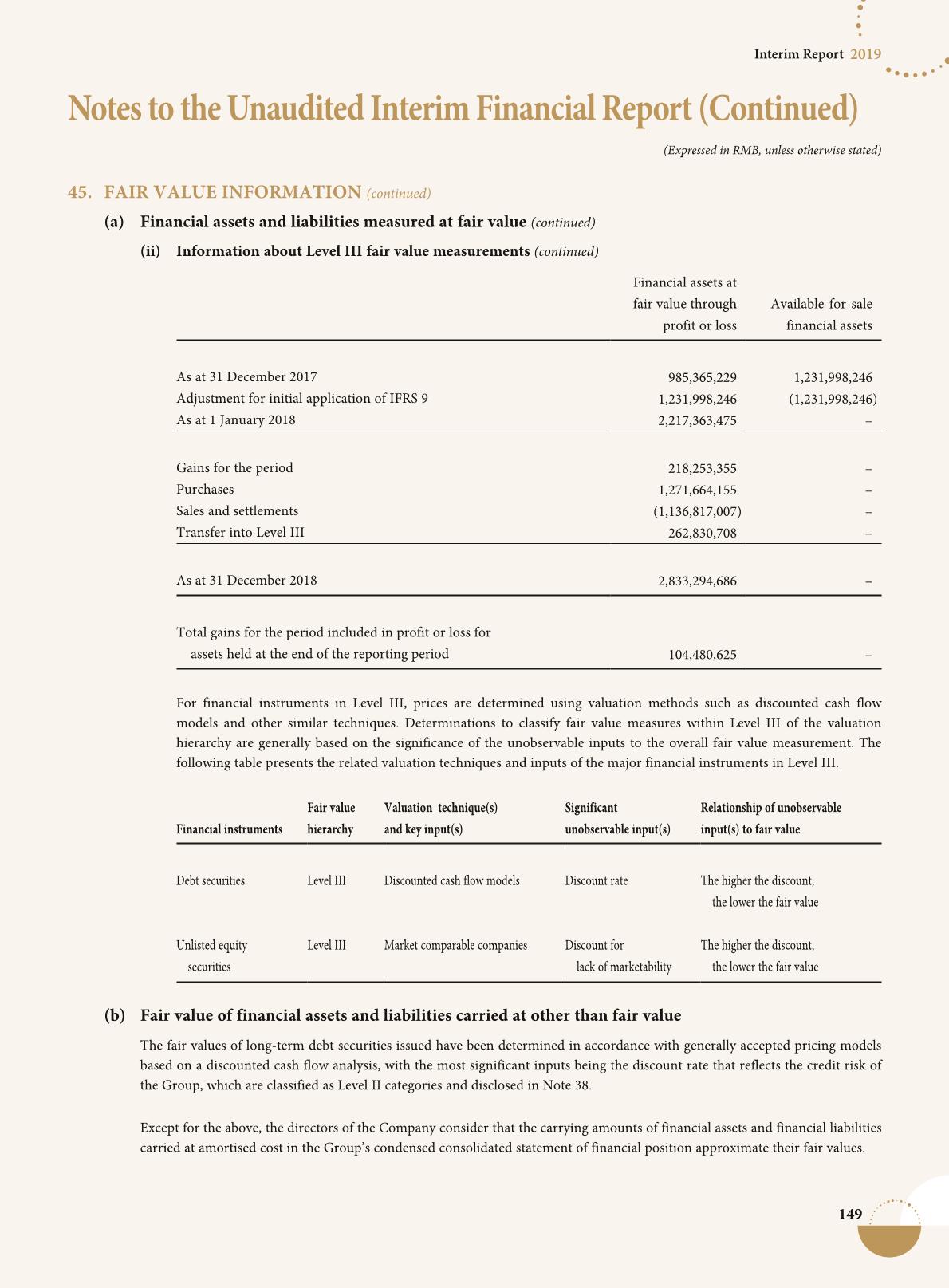 Interim Report 2019

Notes to the Unaudited Interim Financial Report (Continued)

(Expressed in RMB, unless otherwise stated)

45. FAIR VALUE INFORMATION (continued)

(a) Financial assets and liabilities measured at fair value (continued)

(ii) Information about Level III fair value measurements (continued)

| | Financial assets at fair value through profit or loss | Available-for-sale financial assets |
|---|---|---|
| As at 31 December 2017 | 985,365,229 | 1,231,998,246 |
| Adjustment for initial application of IFRS 9 | 1,231,998,246 | (1,231,998,246) |
| As at 1 January 2018 | 2,217,363,475 | – |
| Gains for the period | 218,253,355 | – |
| Purchases | 1,271,664,155 | – |
| Sales and settlements | (1,136,817,007) | – |
| Transfer into Level III | 262,830,708 | – |
| As at 31 December 2018 | 2,833,294,686 | – |
| Total gains for the period included in profit or loss for assets held at the end of the reporting period | 104,480,625 | – |

For financial instruments in Level III, prices are determined using valuation methods such as discounted cash flow models and other similar techniques. Determinations to classify fair value measures within Level III of the valuation hierarchy are generally based on the significance of the unobservable inputs to the overall fair value measurement. The following table presents the related valuation techniques and inputs of the major financial instruments in Level III.

| Financial instruments | Fair value hierarchy | Valuation technique(s) and key input(s) | Significant unobservable input(s) | Relationship of unobservable input(s) to fair value |
|---|---|---|---|---|
| Debt securities | Level III | Discounted cash flow models | Discount rate | The higher the discount, the lower the fair value |
| Unlisted equity securities | Level III | Market comparable companies | Discount for lack of marketability | The higher the discount, the lower the fair value |

(b) Fair value of financial assets and liabilities carried at other than fair value

The fair values of long-term debt securities issued have been determined in accordance with generally accepted pricing models based on a discounted cash flow analysis, with the most significant inputs being the discount rate that reflects the credit risk of the Group, which are classified as Level II categories and disclosed in Note 38.

Except for the above, the directors of the Company consider that the carrying amounts of financial assets and financial liabilities carried at amortised cost in the Group's condensed consolidated statement of financial position approximate their fair values.

149